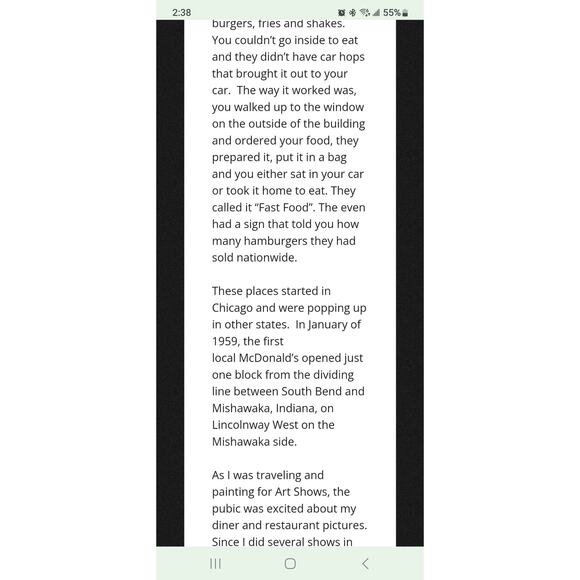 2:38

55%

burgers, fries and shakes. You couldn't go inside to eat and they didn't have car hops that brought it out to your car. The way it worked was, you walked up to the window on the outside of the building and ordered your food, they prepared it, put it in a bag and you either sat in your car or took it home to eat. They called it "Fast Food". The even had a sign that told you how many hamburgers they had sold nationwide.

These places started in Chicago and were popping up in other states. In January of 1959, the first local McDonald's opened just one block from the dividing line between South Bend and Mishawaka, Indiana, on Lincolnway West on the Mishawaka side.

As I was traveling and painting for Art Shows, the pubic was excited about my diner and restaurant pictures. Since I did several shows in